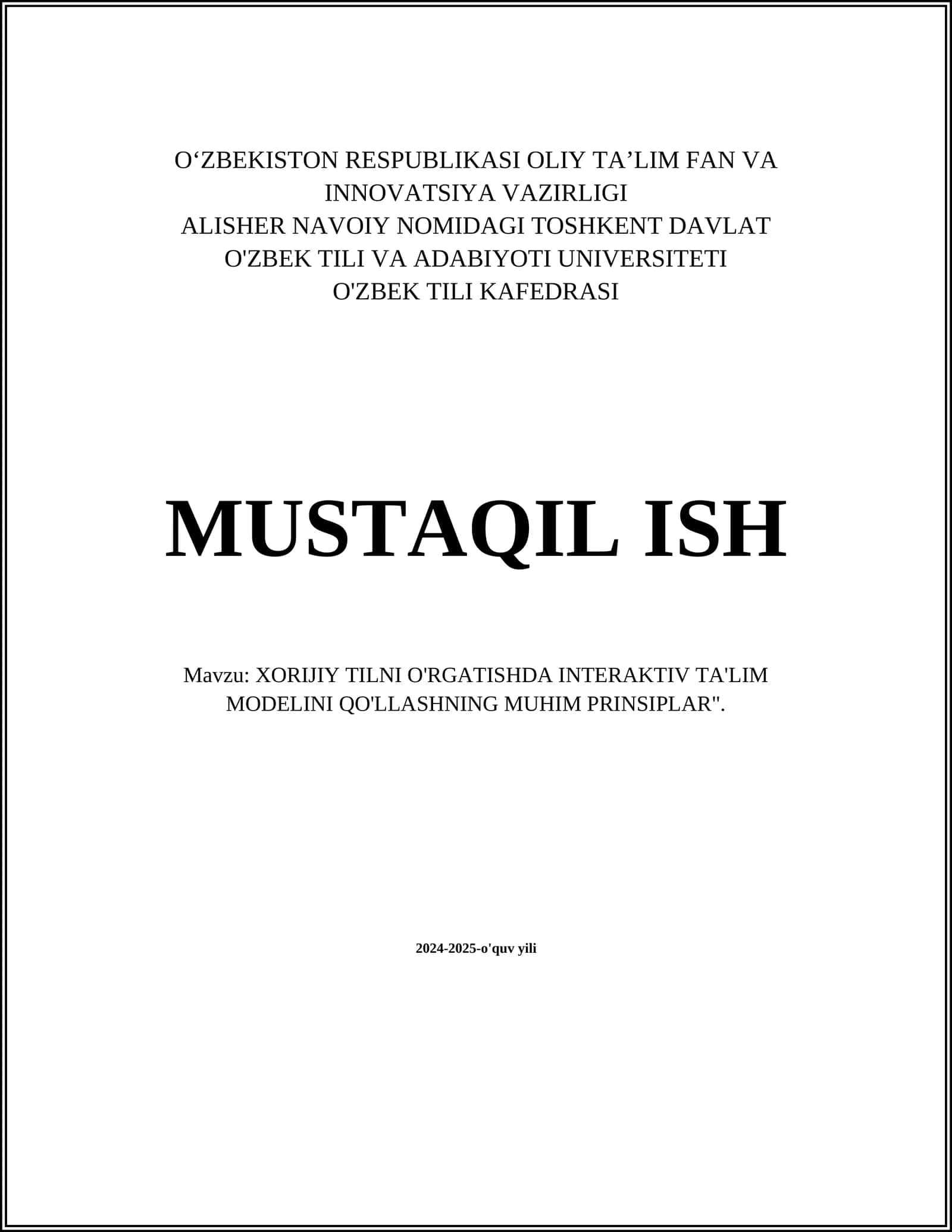 O‘ZBEKISTON RESPUBLIKASI OLIY TA’LIM FAN VA INNOVATSIYA VAZIRLIGI
ALISHER NAVOIY NOMIDAGI TOSHKENT DAVLAT O'ZBEK TILI VA ADABIYOTI UNIVERSITETI
O'ZBEK TILI KAFEDRASI

MUSTAQIL ISH

Mavzu: XORIJIY TILNI O'RGATISHDA INTERAKTIV TA'LIM MODELINI QO'LLASHNING MUHIM PRINSIPLAR".

2024-2025-o'quv yili